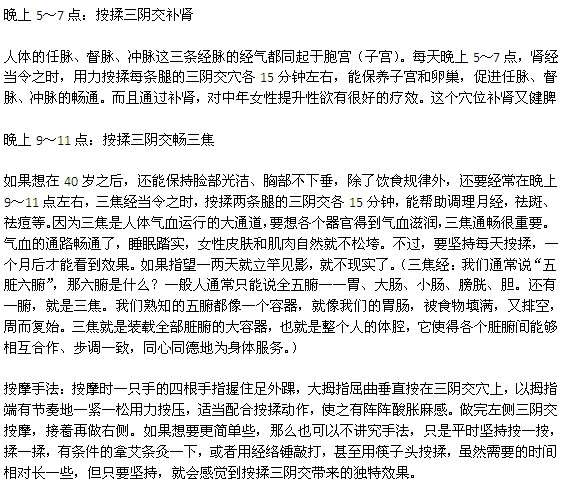 晚上 5～7 点：按揉三阴交补肾

人体的任脉、督脉、冲脉这三条经脉的经气都同起于胞宫（子宫）。每天晚上 5～7 点，肾经当令之时，用力按揉每条腿的三阴交穴各 15 分钟左右，能保养子宫和卵巢，促进任脉、督脉、冲脉的畅通。而且通过补肾，对中年女性提升性欲有很好的疗效。这个穴位补肾又健脾

晚上 9～11 点：按揉三阴交畅三焦

如果想在 40 岁之后，还能保持脸部光洁、胸部不下垂，除了饮食规律外，还要经常在晚上 9～11 点左右，三焦经当令之时，按揉两条腿的三阴交各 15 分钟，能帮助调理月经，祛斑、祛痘等。因为三焦是人体气血运行的大通道，要想各个器官得到气血滋润，三焦通畅很重要。气血的通路畅通了，睡眠踏实，女性皮肤和肌肉自然就不松垮。不过，要坚持每天按揉，一个月后才能看到效果。如果指望一两天就立竿见影，就不现实了。（三焦经：我们通常说“五脏六腑”，那六腑是什么？一般人通常只能说全五腑——胃、大肠、小肠、膀胱、胆。还有一腑，就是三焦。我们熟知的五腑都像一个容器，就像我们的胃肠，被食物填满，又排空，周而复始。三焦就是装载全部脏腑的大容器，也就是整个人的体腔，它使得各个脏腑间能够相互合作、步调一致，同心同德地为身体服务。）

按摩手法：按摩时一只手的四根手指握住足外踝，大拇指屈曲垂直按在三阴交穴上，以拇指端有节奏地一紧一松用力按压，适当配合按揉动作，使之有阵阵酸胀麻感。做完左侧三阴交按摩，接着再做右侧。如果想要更简单些，那么也可以不讲究手法，只是平时坚持按一按，揉一揉，有条件的拿艾条灸一下，或者用经络锤敲打，甚至用筷子头按揉，虽然需要的时间相对长一些，但只要坚持，就会感觉到按揉三阴交带来的独特效果。